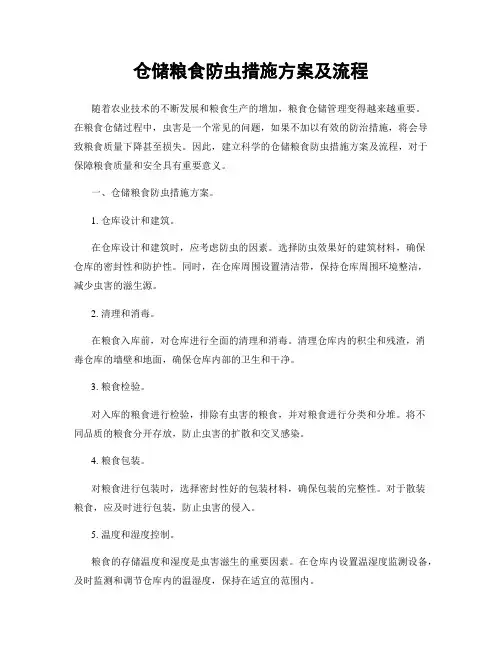 仓储粮食防虫措施方案及流程

随着农业技术的不断发展和粮食生产的增加，粮食仓储管理变得越来越重要。在粮食仓储过程中，虫害是一个常见的问题，如果不加以有效的防治措施，将会导致粮食质量下降甚至损失。因此，建立科学的仓储粮食防虫措施方案及流程，对于保障粮食质量和安全具有重要意义。

一、仓储粮食防虫措施方案。

1. 仓库设计和建筑。

在仓库设计和建筑时，应考虑防虫的因素。选择防虫效果好的建筑材料，确保仓库的密封性和防护性。同时，在仓库周围设置清洁带，保持仓库周围环境整洁，减少虫害的滋生源。

2. 清理和消毒。

在粮食入库前，对仓库进行全面的清理和消毒。清理仓库内的积尘和残渣，消毒仓库的墙壁和地面，确保仓库内部的卫生和干净。

3. 粮食检验。

对入库的粮食进行检验，排除有虫害的粮食，并对粮食进行分类和分堆。将不同品质的粮食分开存放，防止虫害的扩散和交叉感染。

4. 粮食包装。

对粮食进行包装时，选择密封性好的包装材料，确保包装的完整性。对于散装粮食，应及时进行包装，防止虫害的侵入。

5. 温度和湿度控制。

粮食的存储温度和湿度是虫害滋生的重要因素。在仓库内设置温湿度监测设备，及时监测和调节仓库内的温湿度，保持在适宜的范围内。